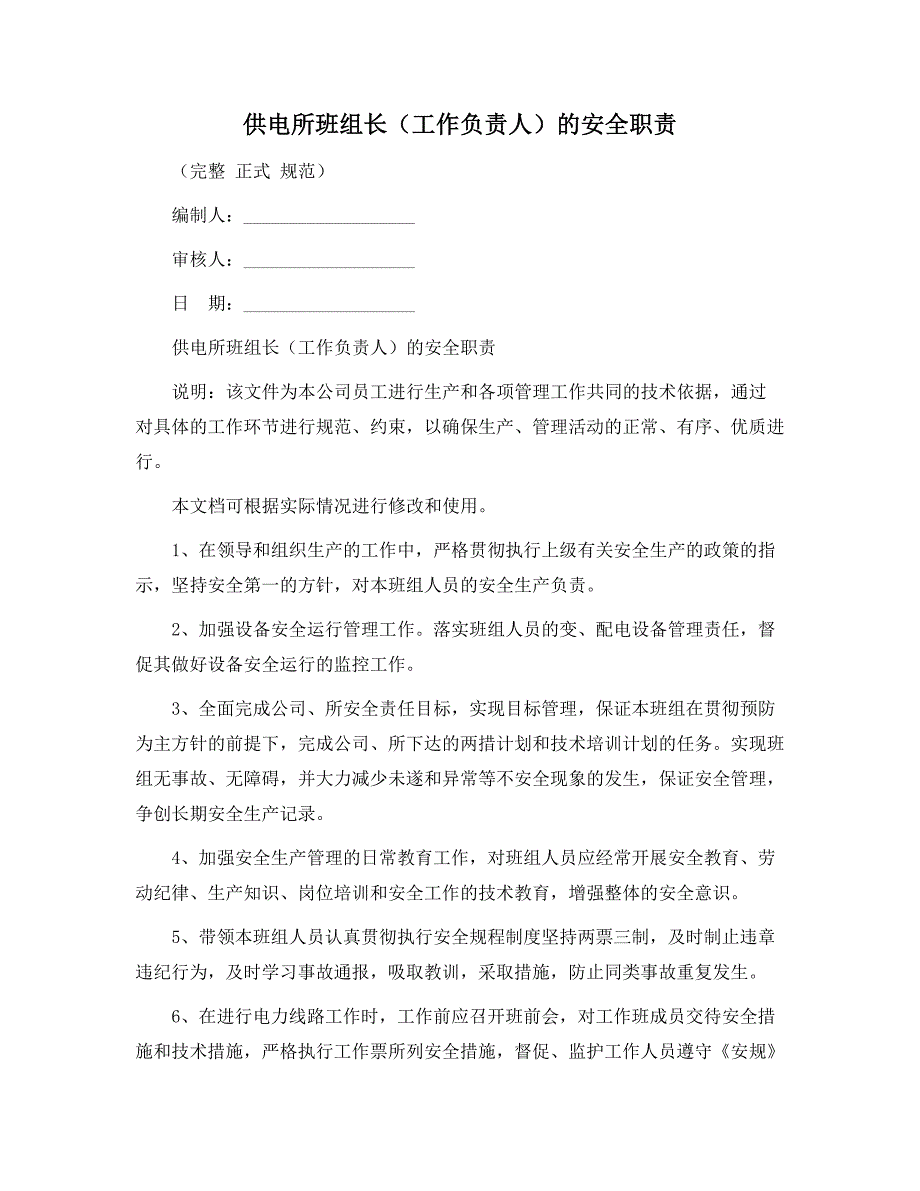 供电所班组长（工作负责人）的安全职责

（完整 正式 规范）

编制人：___________________

审核人：___________________

日 期：___________________

供电所班组长（工作负责人）的安全职责

说明：该文件为本公司员工进行生产和各项管理工作共同的技术依据，通过对具体的工作环节进行规范、约束，以确保生产、管理活动的正常、有序、优质进行。

本文档可根据实际情况进行修改和使用。

1、在领导和组织生产的工作中，严格贯彻执行上级有关安全生产的政策的指示，坚持安全第一的方针，对本班组人员的安全生产负责。

2、加强设备安全运行管理工作。落实班组人员的变、配电设备管理责任，督促其做好设备安全运行的监控工作。

3、全面完成公司、所安全责任目标，实现目标管理，保证本班组在贯彻预防为主方针的前提下，完成公司、所下达的两措计划和技术培训计划的任务。实现班组无事故、无障碍，并大力减少未遂和异常等不安全现象的发生，保证安全管理，争创长期安全生产记录。

4、加强安全生产管理的日常教育工作，对班组人员应经常开展安全教育、劳动纪律、生产知识、岗位培训和安全工作的技术教育，增强整体的安全意识。

5、带领本班组人员认真贯彻执行安全规程制度坚持两票三制，及时制止违章违纪行为，及时学习事故通报，吸取教训，采取措施，防止同类事故重复发生。

6、在进行电力线路工作时，工作前应召开班前会，对工作班成员交待安全措施和技术措施，严格执行工作票所列安全措施，督促、监护工作人员遵守《安规》